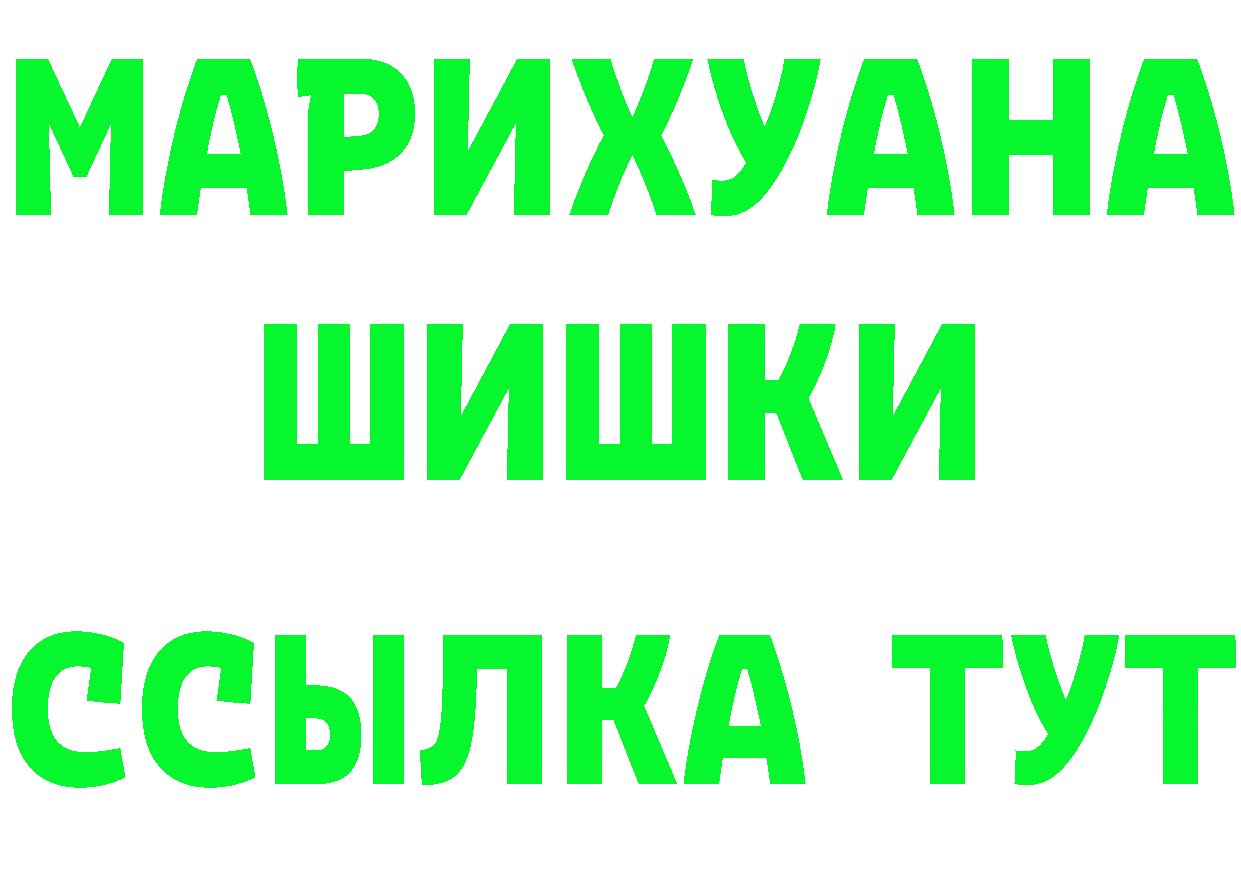 МАРИХУАНА
ШИШКИ
ССЫЛКА ТУТ